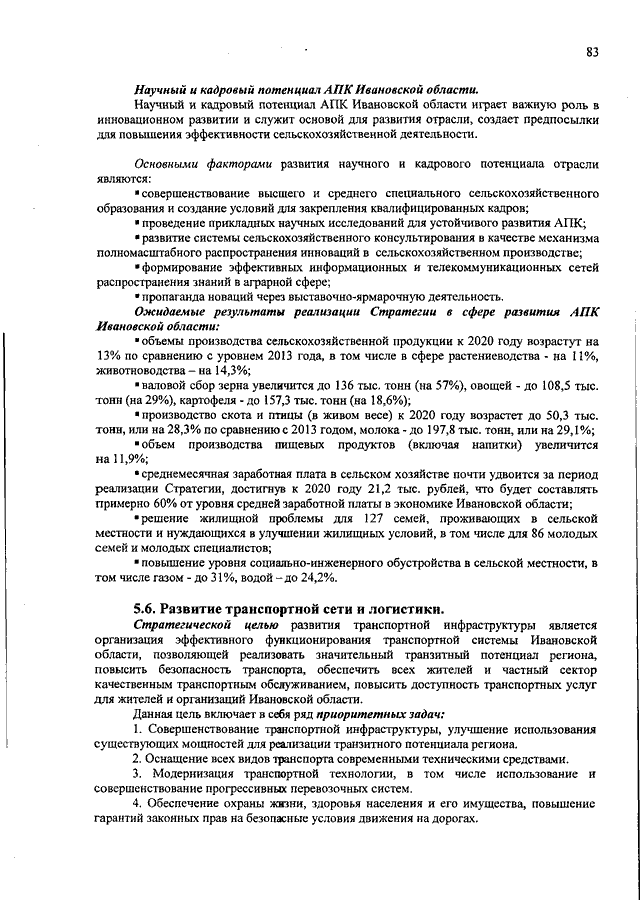 83

Научный и кадровый потенциал АПК Ивановской области.

Научный и кадровый потенциал АПК Ивановской области играет важную роль в инновационном развитии и служит основой для развития отрасли, создает предпосылки для повышения эффективности сельскохозяйственной деятельности.

Основными факторами развития научного и кадрового потенциала отрасли являются:

▪ совершенствование высшего и среднего специального сельскохозяйственного образования и создание условий для закрепления квалифицированных кадров;

▪ проведение прикладных научных исследований для устойчивого развития АПК;

▪ развитие системы сельскохозяйственного консультирования в качестве механизма полномасштабного распространения инноваций в сельскохозяйственном производстве;

▪ формирование эффективных информационных и телекоммуникационных сетей распространения знаний в аграрной сфере;

▪ пропаганда новаций через выставочно-ярмарочную деятельность.

Ожидаемые результаты реализации Стратегии в сфере развития АПК Ивановской области:

▪ объемы производства сельскохозяйственной продукции к 2020 году возрастут на 13% по сравнению с уровнем 2013 года, в том числе в сфере растениеводства - на 11%, животноводства – на 14,3%;

▪ валовой сбор зерна увеличится до 136 тыс. тонн (на 57%), овощей - до 108,5 тыс. тонн (на 29%), картофеля - до 157,3 тыс. тонн (на 18,6%);

▪ производство скота и птицы (в живом весе) к 2020 году возрастет до 50,3 тыс. тонн, или на 28,3% по сравнению с 2013 годом, молока - до 197,8 тыс. тонн, или на 29,1%;

▪ объем производства пищевых продуктов (включая напитки) увеличится на 11,9%;

▪ среднемесячная заработная плата в сельском хозяйстве почти удвоится за период реализации Стратегии, достигнув к 2020 году 21,2 тыс. рублей, что будет составлять примерно 60% от уровня средней заработной платы в экономике Ивановской области;

▪ решение жилищной проблемы для 127 семей, проживающих в сельской местности и нуждающихся в улучшении жилищных условий, в том числе для 86 молодых семей и молодых специалистов;

▪ повышение уровня социально-инженерного обустройства в сельской местности, в том числе газом - до 31%, водой – до 24,2%.

5.6. Развитие транспортной сети и логистики.

Стратегической целью развития транспортной инфраструктуры является организация эффективного функционирования транспортной системы Ивановской области, позволяющей реализовать значительный транзитный потенциал региона, повысить безопасность транспорта, обеспечить всех жителей и частный сектор качественным транспортным обслуживанием, повысить доступность транспортных услуг для жителей и организаций Ивановской области.

Данная цель включает в себя ряд приоритетных задач:

1. Совершенствование транспортной инфраструктуры, улучшение использования существующих мощностей для реализации транзитного потенциала региона.

2. Оснащение всех видов транспорта современными техническими средствами.

3. Модернизация транспортной технологии, в том числе использование и совершенствование прогрессивных перевозочных систем.

4. Обеспечение охраны жизни, здоровья населения и его имущества, повышение гарантий законных прав на безопасные условия движения на дорогах.